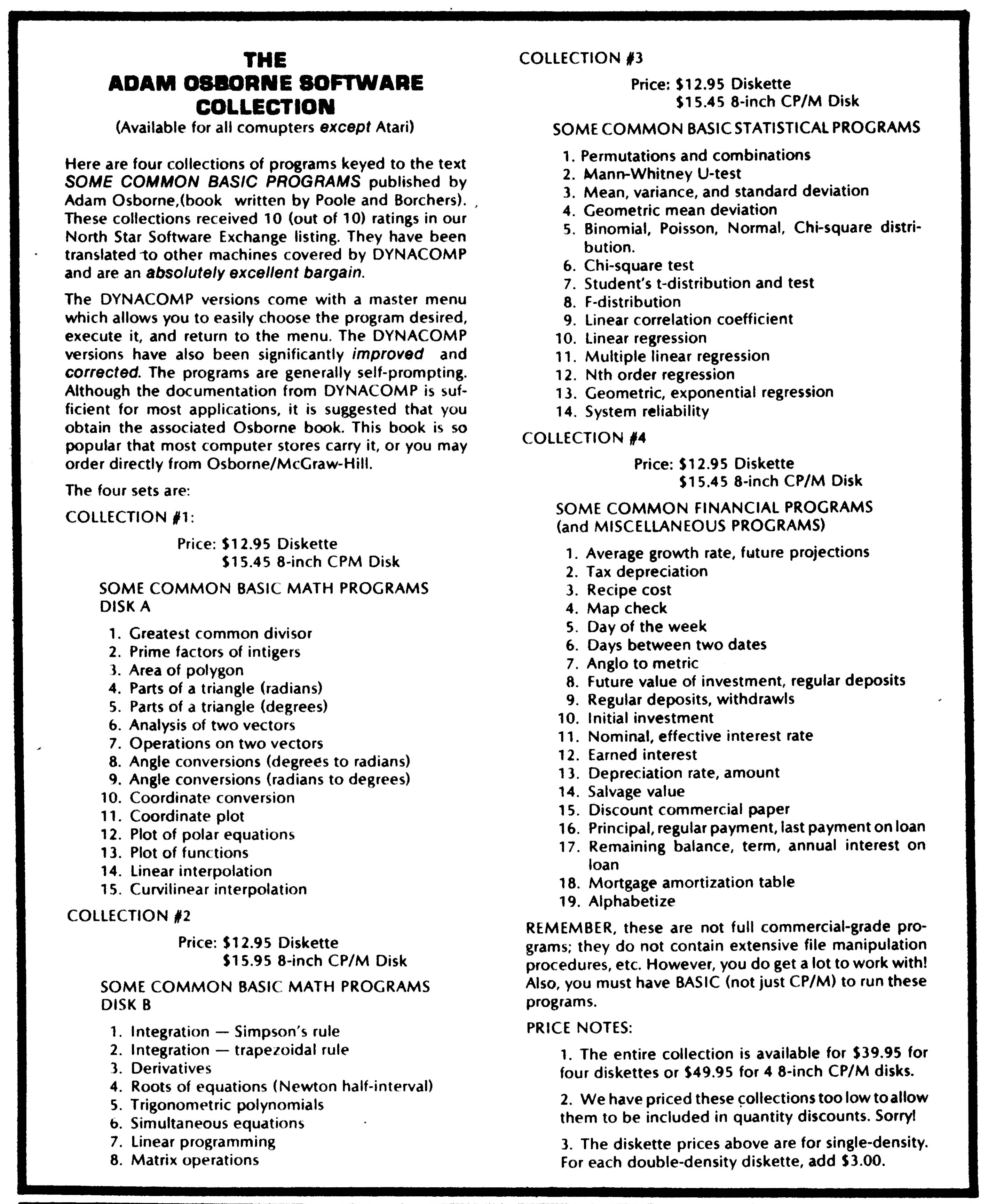 THE
ADAM OSBORNE SOFTWARE
COLLECTION
(Available for all comupters except Atari)

Here are four collections of programs keyed to the text SOME COMMON BASIC PROGRAMS published by Adam Osborne,(book written by Poole and Borchers). These collections received 10 (out of 10) ratings in our North Star Software Exchange listing. They have been translated to other machines covered by DYNACOMP and are an absolutely excellent bargain.

The DYNACOMP versions come with a master menu which allows you to easily choose the program desired, execute it, and return to the menu. The DYNACOMP versions have also been significantly improved and corrected. The programs are generally self-prompting. Although the documentation from DYNACOMP is sufficient for most applications, it is suggested that you obtain the associated Osborne book. This book is so popular that most computer stores carry it, or you may order directly from Osborne/McGraw-Hill.

The four sets are:

COLLECTION #1:

Price: $12.95 Diskette
$15.45 8-inch CPM Disk

SOME COMMON BASIC MATH PROGRAMS
DISK A

1. Greatest common divisor
2. Prime factors of intigers
3. Area of polygon
4. Parts of a triangle (radians)
5. Parts of a triangle (degrees)
6. Analysis of two vectors
7. Operations on two vectors
8. Angle conversions (degrees to radians)
9. Angle conversions (radians to degrees)
10. Coordinate conversion
11. Coordinate plot
12. Plot of polar equations
13. Plot of functions
14. Linear interpolation
15. Curvilinear interpolation

COLLECTION #2

Price: $12.95 Diskette
$15.95 8-inch CP/M Disk

SOME COMMON BASIC MATH PROGRAMS
DISK B

1. Integration — Simpson's rule
2. Integration — trapezoidal rule
3. Derivatives
4. Roots of equations (Newton half-interval)
5. Trigonometric polynomials
6. Simultaneous equations
7. Linear programming
8. Matrix operations

COLLECTION #3

Price: $12.95 Diskette
$15.45 8-inch CP/M Disk

SOME COMMON BASIC STATISTICAL PROGRAMS

1. Permutations and combinations
2. Mann-Whitney U-test
3. Mean, variance, and standard deviation
4. Geometric mean deviation
5. Binomial, Poisson, Normal, Chi-square distribution.
6. Chi-square test
7. Student's t-distribution and test
8. F-distribution
9. Linear correlation coefficient
10. Linear regression
11. Multiple linear regression
12. Nth order regression
13. Geometric, exponential regression
14. System reliability

COLLECTION #4

Price: $12.95 Diskette
$15.45 8-inch CP/M Disk

SOME COMMON FINANCIAL PROGRAMS
(and MISCELLANEOUS PROGRAMS)

1. Average growth rate, future projections
2. Tax depreciation
3. Recipe cost
4. Map check
5. Day of the week
6. Days between two dates
7. Anglo to metric
8. Future value of investment, regular deposits
9. Regular deposits, withdrawls
10. Initial investment
11. Nominal, effective interest rate
12. Earned interest
13. Depreciation rate, amount
14. Salvage value
15. Discount commercial paper
16. Principal, regular payment, last payment on loan
17. Remaining balance, term, annual interest on loan
18. Mortgage amortization table
19. Alphabetize

REMEMBER, these are not full commercial-grade programs; they do not contain extensive file manipulation procedures, etc. However, you do get a lot to work with! Also, you must have BASIC (not just CP/M) to run these programs.

PRICE NOTES:

1. The entire collection is available for $39.95 for four diskettes or $49.95 for 4 8-inch CP/M disks.

2. We have priced these collections too low to allow them to be included in quantity discounts. Sorry!

3. The diskette prices above are for single-density. For each double-density diskette, add $3.00.